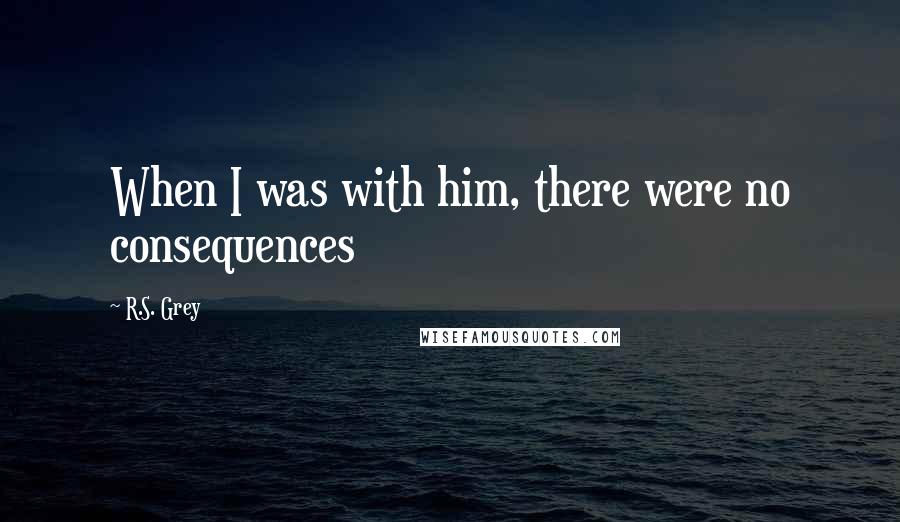 When I was with him, there were no consequences

~ R.S. Grey

WISEFAMOUSQUOTES.COM